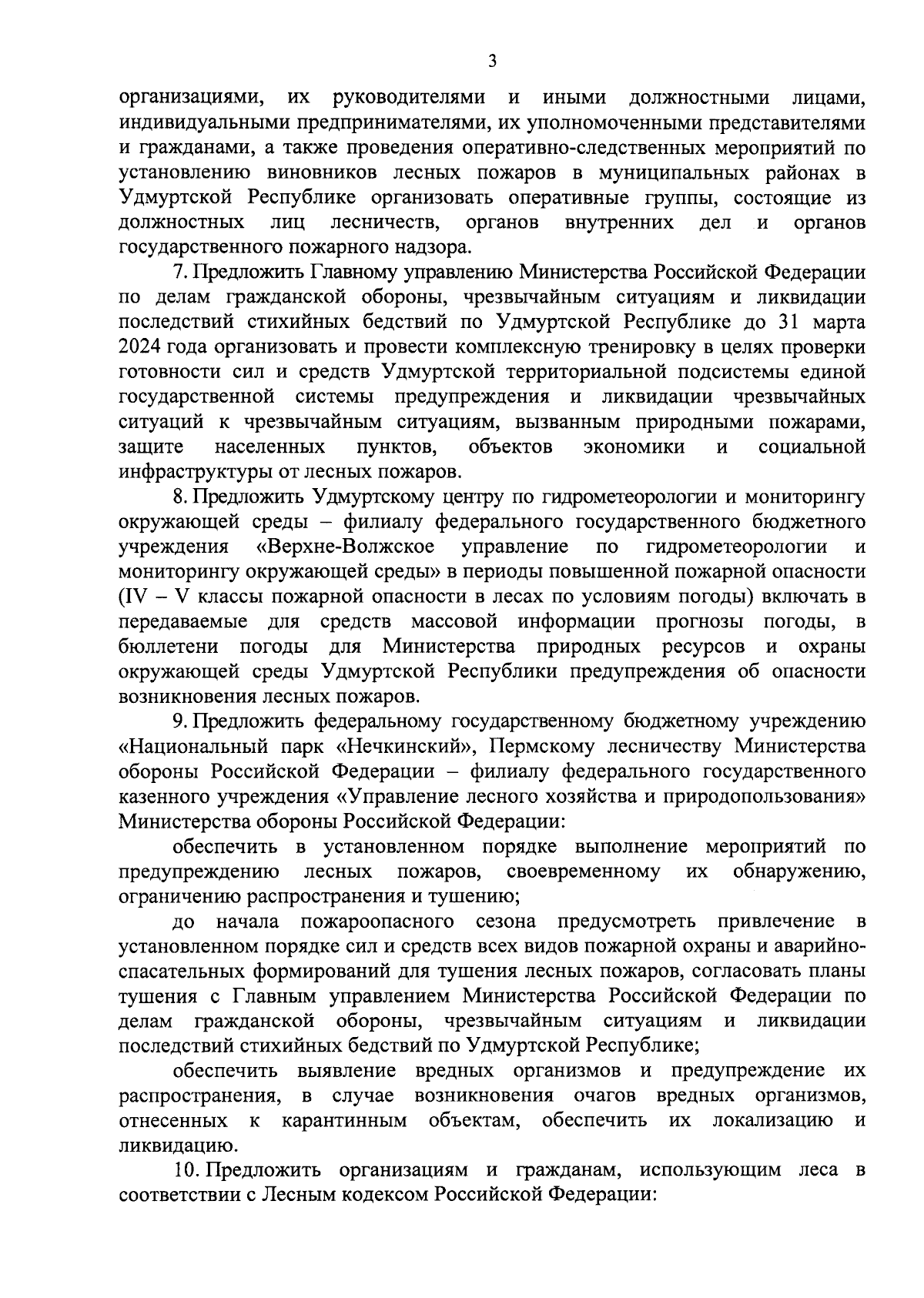 3

организациями, их руководителями и иными должностными лицами, индивидуальными предпринимателями, их уполномоченными представителями и гражданами, а также проведения оперативно-следственных мероприятий по установлению виновников лесных пожаров в муниципальных районах в Удмуртской Республике организовать оперативные группы, состоящие из должностных лиц лесничеств, органов внутренних дел и органов государственного пожарного надзора.

7. Предложить Главному управлению Министерства Российской Федерации по делам гражданской обороны, чрезвычайным ситуациям и ликвидации последствий стихийных бедствий по Удмуртской Республике до 31 марта 2024 года организовать и провести комплексную тренировку в целях проверки готовности сил и средств Удмуртской территориальной подсистемы единой государственной системы предупреждения и ликвидации чрезвычайных ситуаций к чрезвычайным ситуациям, вызванным природными пожарами, защите населенных пунктов, объектов экономики и социальной инфраструктуры от лесных пожаров.

8. Предложить Удмуртскому центру по гидрометеорологии и мониторингу окружающей среды – филиалу федерального государственного бюджетного учреждения «Верхне-Волжское управление по гидрометеорологии и мониторингу окружающей среды» в периоды повышенной пожарной опасности (IV – V классы пожарной опасности в лесах по условиям погоды) включать в передаваемые для средств массовой информации прогнозы погоды, в бюллетени погоды для Министерства природных ресурсов и охраны окружающей среды Удмуртской Республики предупреждения об опасности возникновения лесных пожаров.

9. Предложить федеральному государственному бюджетному учреждению «Национальный парк «Нечкинский», Пермскому лесничеству Министерства обороны Российской Федерации – филиалу федерального государственного казенного учреждения «Управление лесного хозяйства и природопользования» Министерства обороны Российской Федерации:

обеспечить в установленном порядке выполнение мероприятий по предупреждению лесных пожаров, своевременному их обнаружению, ограничению распространения и тушению;

до начала пожароопасного сезона предусмотреть привлечение в установленном порядке сил и средств всех видов пожарной охраны и аварийно-спасательных формирований для тушения лесных пожаров, согласовать планы тушения с Главным управлением Министерства Российской Федерации по делам гражданской обороны, чрезвычайным ситуациям и ликвидации последствий стихийных бедствий по Удмуртской Республике;

обеспечить выявление вредных организмов и предупреждение их распространения, в случае возникновения очагов вредных организмов, отнесенных к карантинным объектам, обеспечить их локализацию и ликвидацию.

10. Предложить организациям и гражданам, использующим леса в соответствии с Лесным кодексом Российской Федерации: